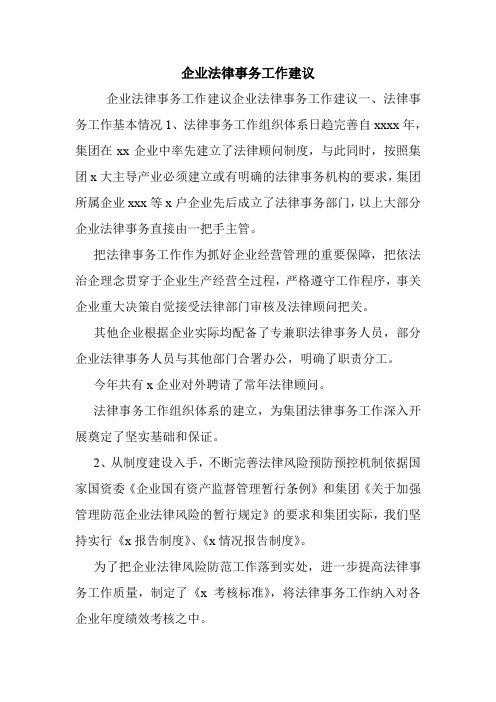 企业法律事务工作建议

企业法律事务工作建议企业法律事务工作建议一、法律事务工作基本情况 1、法律事务工作组织体系日趋完善自 xxxx 年，集团在 xx 企业中率先建立了法律顾问制度，与此同时，按照集团 x 大主导产业必须建立或有明确的法律事务机构的要求，集团所属企业 xxx 等 x 户企业先后成立了法律事务部门，以上大部分企业法律事务直接由一把手主管。

把法律事务工作作为抓好企业经营管理的重要保障，把依法治企理念贯穿于企业生产经营全过程，严格遵守工作程序，事关企业重大决策自觉接受法律部门审核及法律顾问把关。

其他企业根据企业实际均配备了专兼职法律事务人员，部分企业法律事务人员与其他部门合署办公，明确了职责分工。

今年共有 x 企业对外聘请了常年法律顾问。

法律事务工作组织体系的建立，为集团法律事务工作深入开展奠定了坚实基础和保证。

2、从制度建设入手，不断完善法律风险预防预控机制依据国家国资委《企业国有资产监督管理暂行条例》和集团《关于加强管理防范企业法律风险的暂行规定》的要求和集团实际，我们坚持实行《x 报告制度》、《x 情况报告制度》。

为了把企业法律风险防范工作落到实处，进一步提高法律事务工作质量，制定了《x 考核标准》，将法律事务工作纳入对各企业年度绩效考核之中。